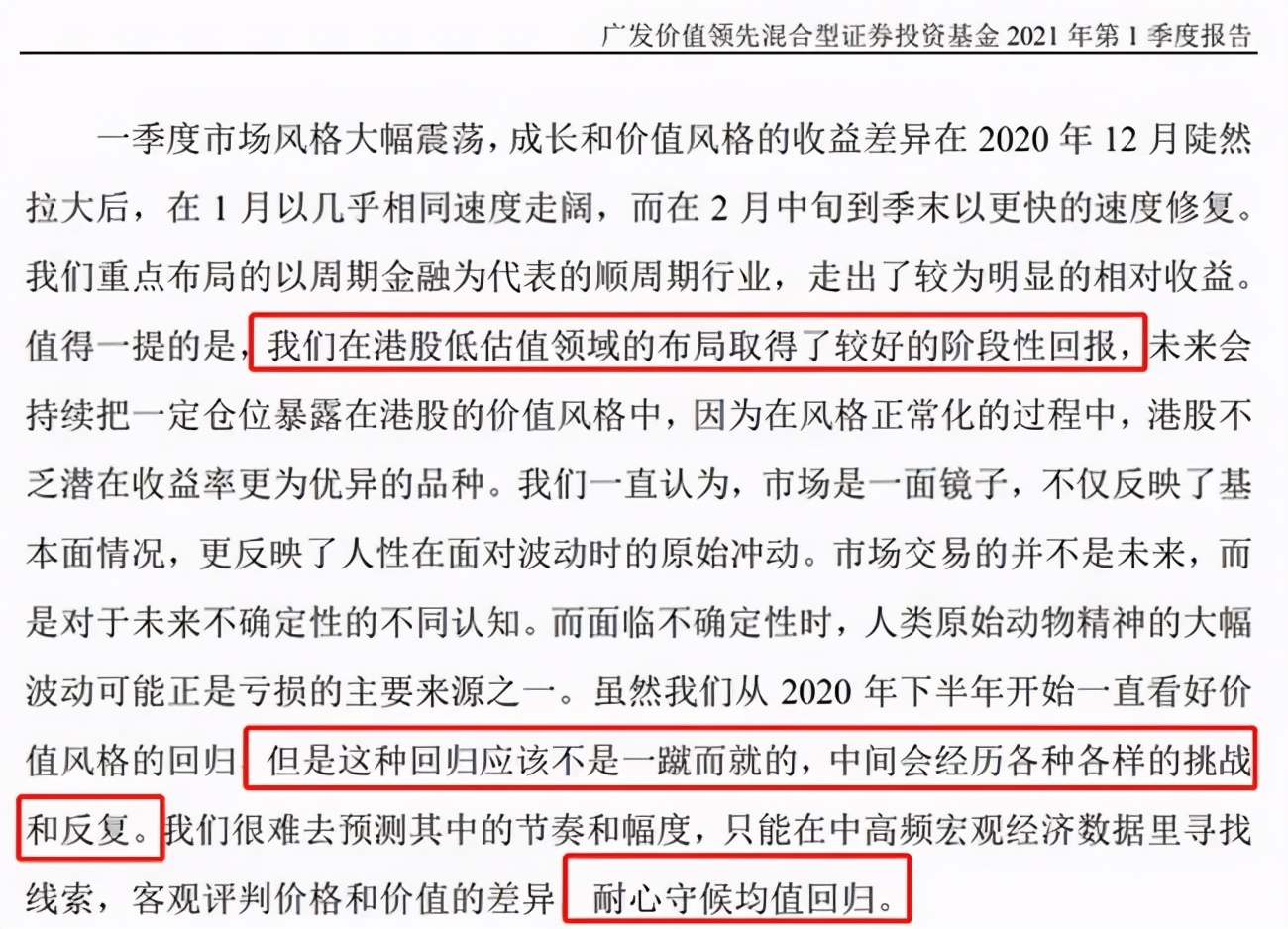 广发价值领先混合型证券投资基金 2021 年第 1 季度报告

一季度市场风格大幅震荡，成长和价值风格的收益差异在 2020 年 12 月陡然拉大后，在 1 月以几乎相同速度走阔，而在 2 月中旬到季末以更快的速度修复。我们重点布局的以周期金融为代表的顺周期行业，走出了较为明显的相对收益。值得一提的是，我们在港股低估值领域的布局取得了较好的阶段性回报，未来会持续把一定仓位暴露在港股的价值风格中，因为在风格正常化的过程中，港股不乏潜在收益率更为优异的品种。我们一直认为，市场是一面镜子，不仅反映了基本面情况，更反映了人性在面对波动时的原始冲动。市场交易的并不是未来，而是对于未来不确定性的不同认知。而面临不确定性时，人类原始动物精神的大幅波动可能正是亏损的主要来源之一。虽然我们从 2020 年下半年开始一直看好价值风格的回归，但是这种回归应该不是一蹴而就的，中间会经历各种各样的挑战和反复。我们很难去预测其中的节奏和幅度，只能在中高频宏观经济数据里寻找线索，客观评判价格和价值的差异，耐心守候均值回归。